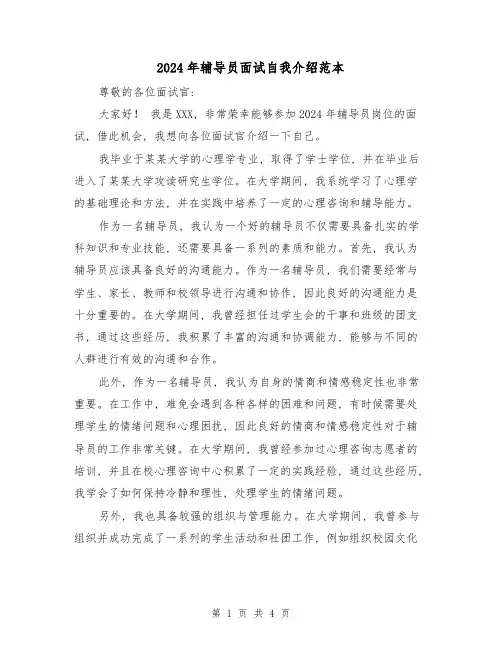 2024年辅导员面试自我介绍范本

尊敬的各位面试官：

大家好！ 我是XXX，非常荣幸能够参加2024年辅导员岗位的面试，借此机会，我想向各位面试官介绍一下自己。

我毕业于某某大学的心理学专业，取得了学士学位，并在毕业后进入了某某大学攻读研究生学位。在大学期间，我系统学习了心理学的基础理论和方法，并在实践中培养了一定的心理咨询和辅导能力。

作为一名辅导员，我认为一个好的辅导员不仅需要具备扎实的学科知识和专业技能，还需要具备一系列的素质和能力。首先，我认为辅导员应该具备良好的沟通能力。作为一名辅导员，我们需要经常与学生、家长、教师和校领导进行沟通和协作，因此良好的沟通能力是十分重要的。在大学期间，我曾经担任过学生会的干事和班级的团支书，通过这些经历，我积累了丰富的沟通和协调能力，能够与不同的人群进行有效的沟通和合作。

此外，作为一名辅导员，我认为自身的情商和情感稳定性也非常重要。在工作中，难免会遇到各种各样的困难和问题，有时候需要处理学生的情绪问题和心理困扰，因此良好的情商和情感稳定性对于辅导员的工作非常关键。在大学期间，我曾经参加过心理咨询志愿者的培训，并且在校心理咨询中心积累了一定的实践经验，通过这些经历，我学会了如何保持冷静和理性，处理学生的情绪问题。

另外，我也具备较强的组织与管理能力。在大学期间，我曾参与组织并成功完成了一系列的学生活动和社团工作，例如组织校园文化

第 1 页 共 4 页